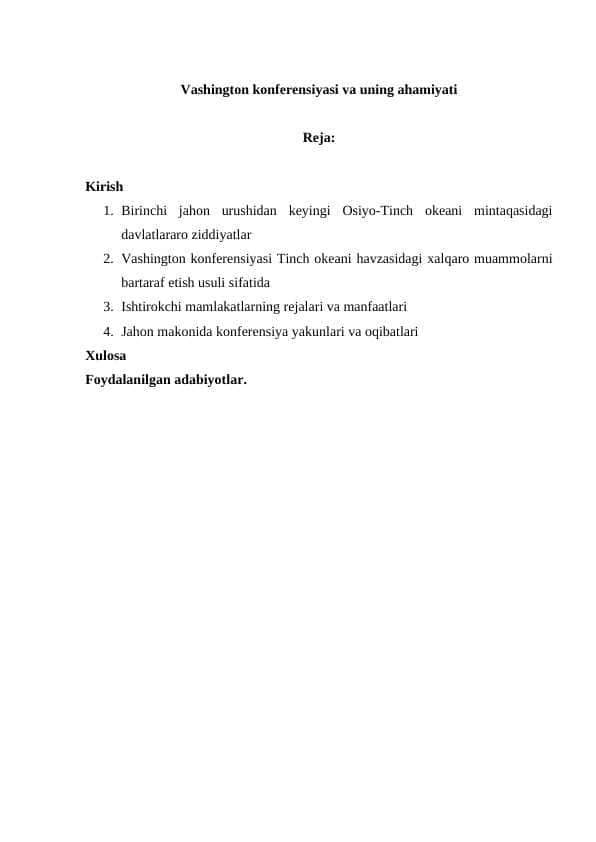 Vashington konferensiyasi va uning ahamiyati

Reja:

Kirish
1. Birinchi jahon urushidan keyingi Osiyo-Tinch okeani mintaqasidagi davlatlararo ziddiyatlar
2. Vashington konferensiyasi Tinch okeani havzasidagi xalqaro muammolarni bartaraf etish usuli sifatida
3. Ishtirokchi mamlakatlarning rejalari va manfaatlari
4. Jahon makonida konferensiya yakunlari va oqibatlari
Xulosa
Foydalanilgan adabiyotlar.